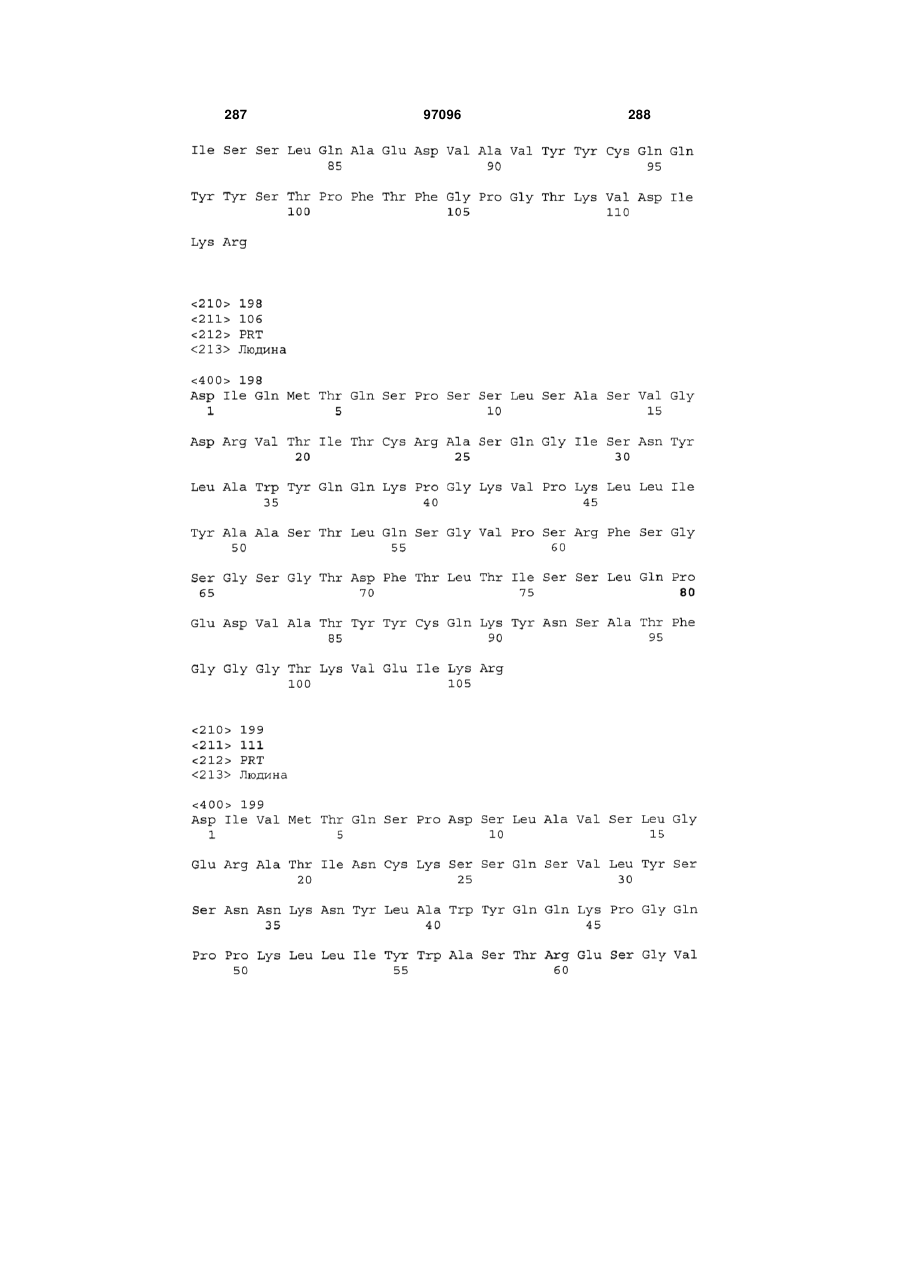 287 97096 288

Ile Ser Ser Leu Gln Ala Glu Asp Val Ala Val Tyr Tyr Cys Gln Gln
85 90 95

Tyr Tyr Ser Thr Pro Phe Thr Phe Gly Pro Gly Thr Lys Val Asp Ile
100 105 110

Lys Arg

<210> 198
<211> 106
<212> PRT
<213> Людина

<400> 198
Asp Ile Gln Met Thr Gln Ser Pro Ser Ser Leu Ser Ala Ser Val Gly
1 5 10 15

Asp Arg Val Thr Ile Thr Cys Arg Ala Ser Gln Gly Ile Ser Asn Tyr
20 25 30

Leu Ala Trp Tyr Gln Gln Lys Pro Gly Lys Val Pro Lys Leu Leu Ile
35 40 45

Tyr Ala Ala Ser Thr Leu Gln Ser Gly Val Pro Ser Arg Phe Ser Gly
50 55 60

Ser Gly Ser Gly Thr Asp Phe Thr Leu Thr Ile Ser Ser Leu Gln Pro
65 70 75 80

Glu Asp Val Ala Thr Tyr Tyr Cys Gln Lys Tyr Asn Ser Ala Thr Phe
85 90 95

Gly Gly Gly Thr Lys Val Glu Ile Lys Arg
100 105

<210> 199
<211> 111
<212> PRT
<213> Людина

<400> 199
Asp Ile Val Met Thr Gln Ser Pro Asp Ser Leu Ala Val Ser Leu Gly
1 5 10 15

Glu Arg Ala Thr Ile Asn Cys Lys Ser Ser Gln Ser Val Leu Tyr Ser
20 25 30

Ser Asn Asn Lys Asn Tyr Leu Ala Trp Tyr Gln Gln Lys Pro Gly Gln
35 40 45

Pro Pro Lys Leu Leu Ile Tyr Trp Ala Ser Thr Arg Glu Ser Gly Val
50 55 60